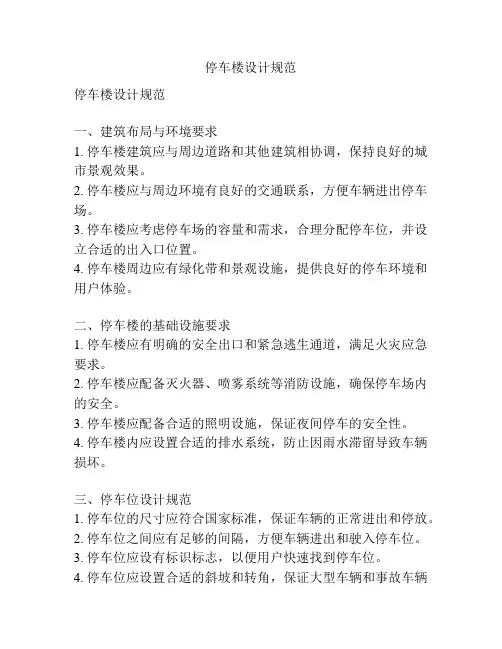 停车楼设计规范

停车楼设计规范

一、建筑布局与环境要求
1. 停车楼建筑应与周边道路和其他建筑相协调，保持良好的城市景观效果。
2. 停车楼应与周边环境有良好的交通联系，方便车辆进出停车场。
3. 停车楼应考虑停车场的容量和需求，合理分配停车位，并设立合适的出入口位置。
4. 停车楼周边应有绿化带和景观设施，提供良好的停车环境和用户体验。

二、停车楼的基础设施要求
1. 停车楼应有明确的安全出口和紧急逃生通道，满足火灾应急要求。
2. 停车楼应配备灭火器、喷雾系统等消防设施，确保停车场内的安全。
3. 停车楼应配备合适的照明设施，保证夜间停车的安全性。
4. 停车楼内应设置合适的排水系统，防止因雨水滞留导致车辆损坏。

三、停车位设计规范
1. 停车位的尺寸应符合国家标准，保证车辆的正常进出和停放。
2. 停车位之间应有足够的间隔，方便车辆进出和驶入停车位。
3. 停车位应设有标识标志，以便用户快速找到停车位。
4. 停车位应设置合适的斜坡和转角，保证大型车辆和事故车辆